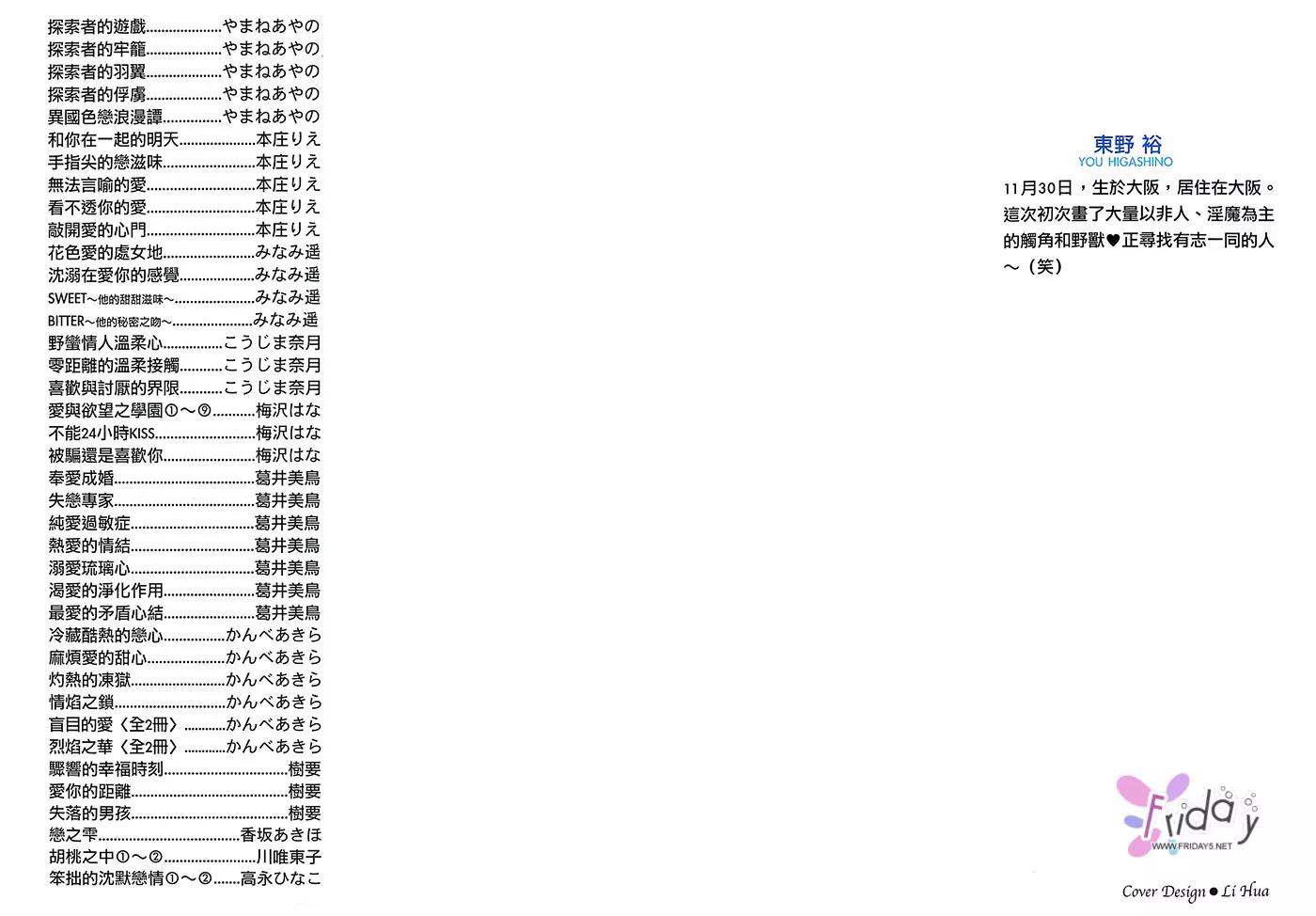 探索者的遊戲やまねあやの
探索者的牢籠やまねあやの
探索者的羽翼やまねあやの
探索者的俘虜やまねあやの
異國色戀浪漫譚やまねあやの
和你在一起的明天本庄りえ
手指尖的戀滋味本庄りえ
無法言喻的愛本庄りえ
看不透你的愛本庄りえ
敲開愛的心門本庄りえ
花色愛的處女地みなみ遥
沈溺在愛你的感覺みなみ遥
SWEET～他的甜甜滋味～みなみ遥
BITTER～他的秘密之吻～みなみ遥
野蠻情人溫柔心こうじま奈月
零距離的溫柔接觸こうじま奈月
喜歡與討厭的界限こうじま奈月
愛與欲望之學園①～⑨梅沢はな
不能24小時KISS梅沢はな
被騙還是喜歡你梅沢はな
奉愛成婚葛井美鳥
失戀專家葛井美鳥
純愛過敏症葛井美鳥
熱愛的情結葛井美鳥
溺愛琉璃心葛井美鳥
渴愛的淨化作用葛井美鳥
最愛的矛盾心結葛井美鳥
冷藏酷熱的戀心かんべあきら
麻煩愛的甜心かんべあきら
灼熱的凍獄かんべあきら
情焰之鎖かんべあきら
盲目的愛〈全2冊〉かんべあきら
烈焰之華〈全2冊〉かんべあきら
驟響的幸福時刻樹要
愛你的距離樹要
失落的男孩樹要
戀之雫香坂あきほ
胡桃之中①～②川唯東子
笨拙的沈默戀情①～②高永ひなこ

東野 裕
YOU HIGASHINO
11月30日，生於大阪，居住在大阪。這次初次畫了大量以非人、淫魔為主的觸角和野獸♥正尋找有志一同的人～（笑）

Friday
WWW.FRIDAY5.NET

Cover Design ● Li Hua